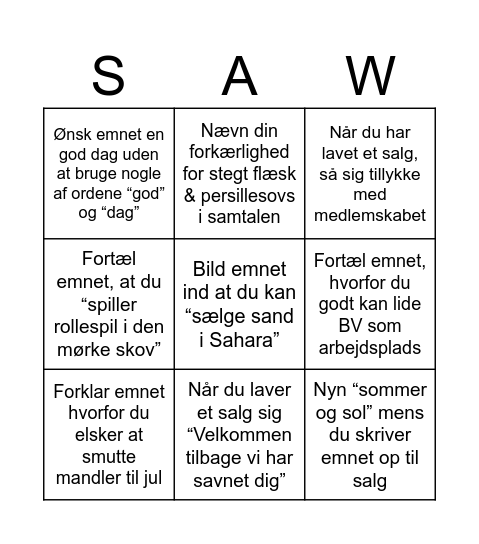 | S | A | W |
|---|---|---|
| Ønsk emnet en god dag uden at bruge nogle af ordene “god” og “dag” | Nævn din forkærlighed for stegt flæsk & persillesovs i samtalen | Når du har lavet et salg, så sig tillykke med medlemskabet |
| Fortæl emnet, at du “spiller rollespil i den mørke skov” | Bild emnet ind at du kan “sælge sand i Sahara” | Fortæl emnet, hvorfor du godt kan lide BV som arbejdsplads |
| Forklar emnet hvorfor du elsker at smutte mandler til jul | Når du laver et salg sig “Velkommen tilbage vi har savnet dig” | Nyn “sommer og sol” mens du skriver emnet op til salg |